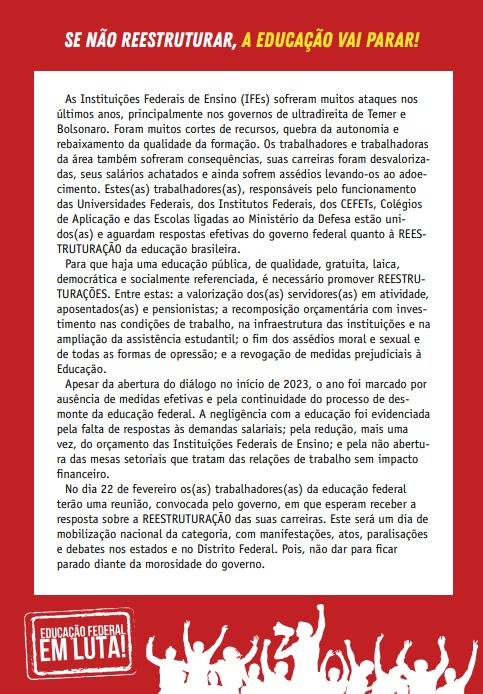 SE NÃO REESTRUTURAR, A EDUCAÇÃO VAI PARAR!

As Instituições Federais de Ensino (IFEs) sofreram muitos ataques nos últimos anos, principalmente nos governos de ultradireita de Temer e Bolsonaro. Foram muitos cortes de recursos, quebra da autonomia e rebaixamento da qualidade da formação. Os trabalhadores e trabalhadoras da área também sofreram consequências, suas carreiras foram desvalorizadas, seus salários achatados e ainda sofrem assédios levando-os ao adoecimento. Estes(as) trabalhadores(as), responsáveis pelo funcionamento das Universidades Federais, dos Institutos Federais, dos CEFETs, Colégios de Aplicação e das Escolas ligadas ao Ministério da Defesa estão unidos(as) e aguardam respostas efetivas do governo federal quanto à REESTRUTURAÇÃO da educação brasileira.

Para que haja uma educação pública, de qualidade, gratuita, laica, democrática e socialmente referenciada, é necessário promover REESTRUTURAÇÕES. Entre estas: a valorização dos(as) servidores(as) em atividade, aposentados(as) e pensionistas; a recomposição orçamentária com investimento nas condições de trabalho, na infraestrutura das instituições e na ampliação da assistência estudantil; o fim dos assédios moral e sexual e de todas as formas de opressão; e a revogação de medidas prejudiciais à Educação.

Apesar da abertura do diálogo no início de 2023, o ano foi marcado por ausência de medidas efetivas e pela continuidade do processo de desmonte da educação federal. A negligência com a educação foi evidenciada pela falta de respostas às demandas salariais; pela redução, mais uma vez, do orçamento das Instituições Federais de Ensino; e pela não abertura das mesas setoriais que tratam das relações de trabalho sem impacto financeiro.

No dia 22 de fevereiro os(as) trabalhadores(as) da educação federal terão uma reunião, convocada pelo governo, em que esperam receber a resposta sobre a REESTRUTURAÇÃO das suas carreiras. Este será um dia de mobilização nacional da categoria, com manifestações, atos, paralisações e debates nos estados e no Distrito Federal. Pois, não dar para ficar parado diante da morosidade do governo.

EDUCAÇÃO FEDERAL EM LUTA!